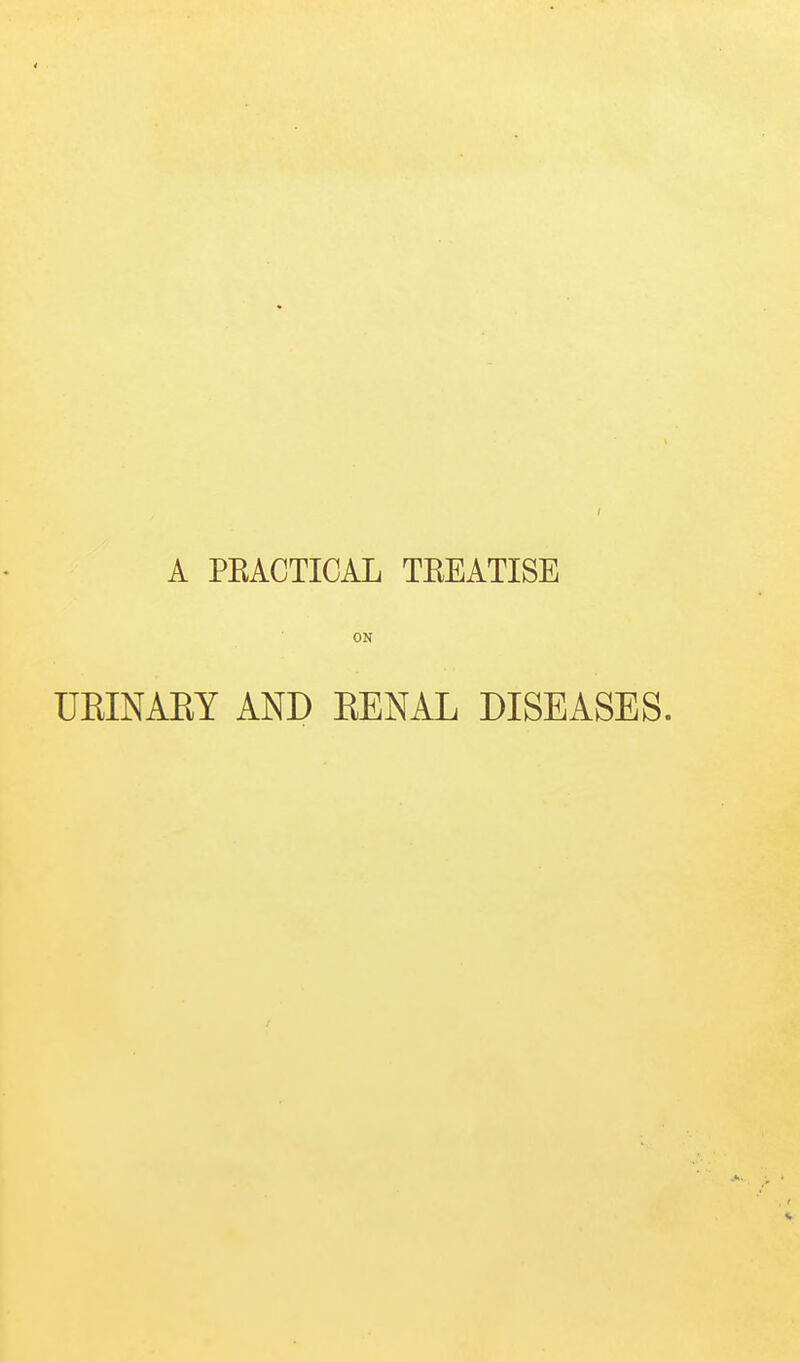 A PRACTICAL TREATISE

ON

URINARY AND RENAL DISEASES.